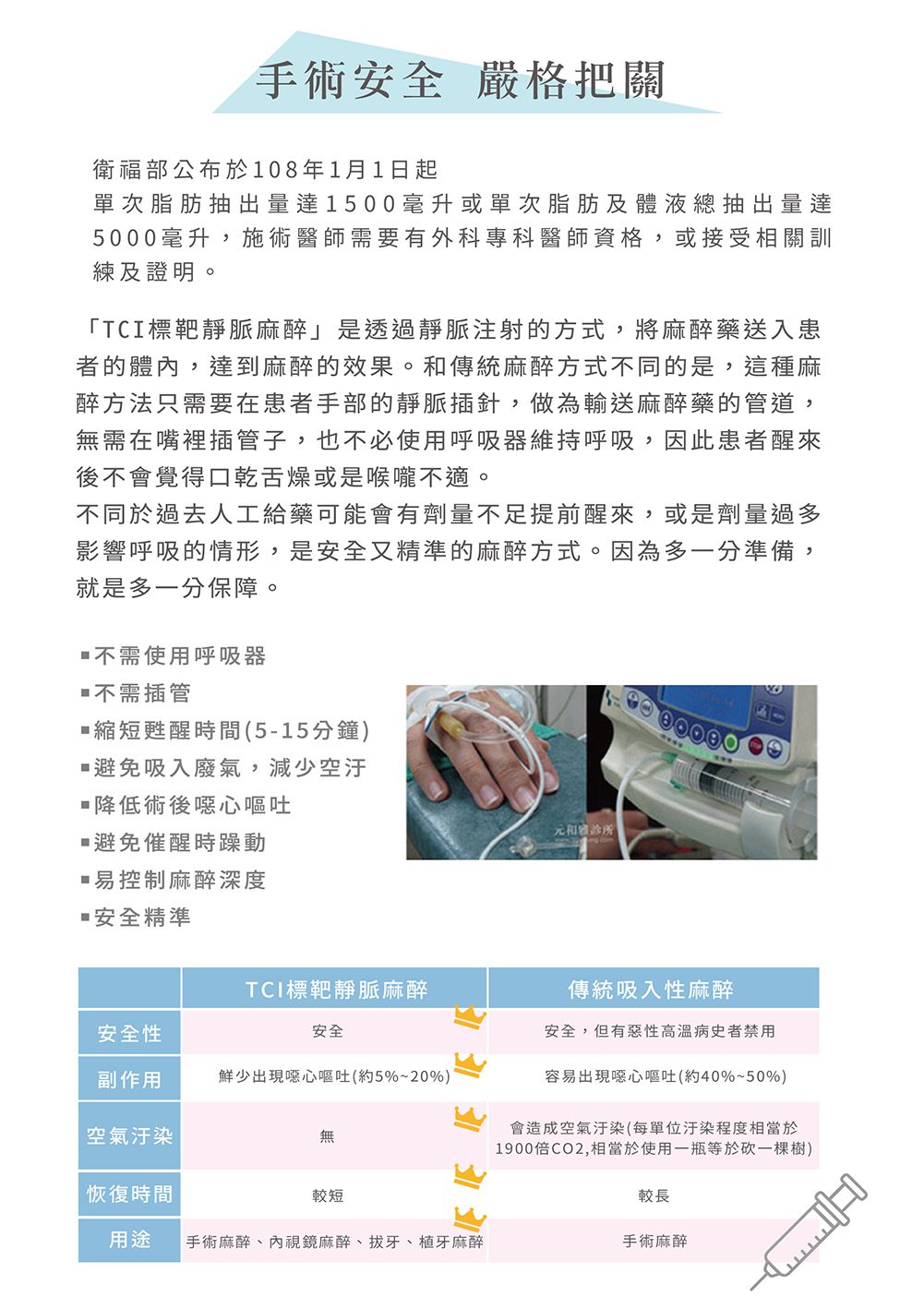 手術安全 嚴格把關

衛福部公布於108年1月1日起
單次脂肪抽出量達1500毫升或單次脂肪及體液總抽出量達5000毫升，施術醫師需要有外科專科醫師資格，或接受相關訓練及證明。

「TCI標靶靜脈麻醉」是透過靜脈注射的方式，將麻醉藥送入患者的體內，達到麻醉的效果。和傳統麻醉方式不同的是，這種麻醉方法只需要在患者手部的靜脈插針，做為輸送麻醉藥的管道，無需在嘴裡插管子，也不必使用呼吸器維持呼吸，因此患者醒來後不會覺得口乾舌燥或是喉嚨不適。
不同於過去人工給藥可能會有劑量不足提前醒來，或是劑量過多影響呼吸的情形，是安全又精準的麻醉方式。因為多一分準備，就是多一分保障。

▪不需使用呼吸器
▪不需插管
▪縮短甦醒時間(5-15分鐘)
▪避免吸入廢氣，減少空汙
▪降低術後噁心嘔吐
▪避免催醒時躁動
▪易控制麻醉深度
▪安全精準

元和雅診所

| | TCI標靶靜脈麻醉 | 傳統吸入性麻醉 |
|---|---|---|
| 安全性 | 安全 | 安全，但有惡性高溫病史者禁用 |
| 副作用 | 鮮少出現噁心嘔吐(約5%~20%) | 容易出現噁心嘔吐(約40%~50%) |
| 空氣汙染 | 無 | 會造成空氣汙染(每單位汙染程度相當於1900倍CO2,相當於使用一瓶等於砍一棵樹) |
| 恢復時間 | 較短 | 較長 |
| 用途 | 手術麻醉、內視鏡麻醉、拔牙、植牙麻醉 | 手術麻醉 |